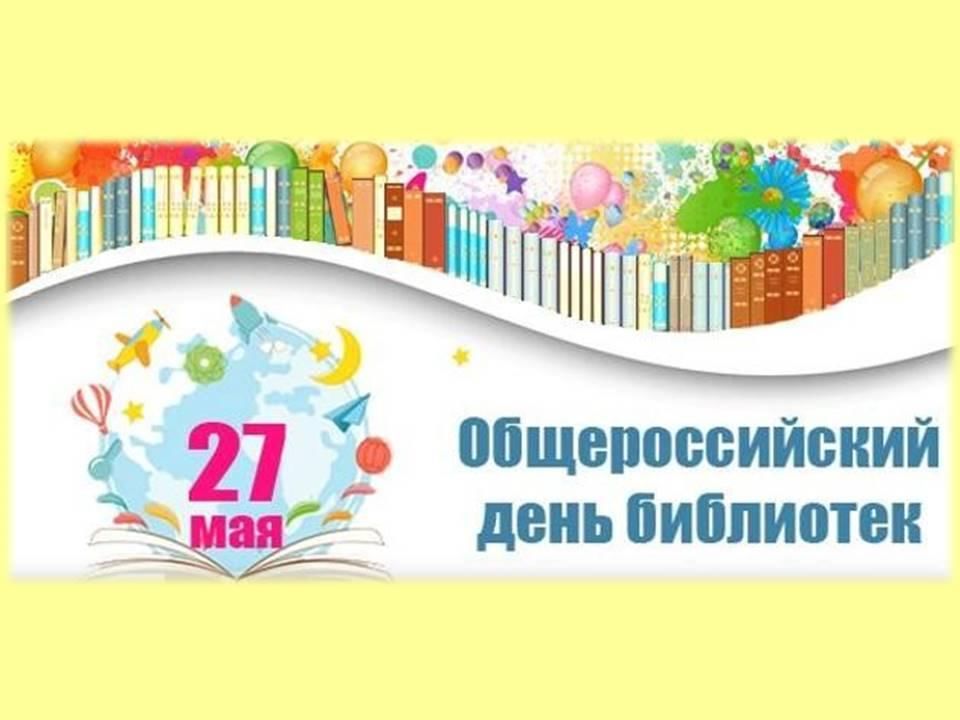 27
мая

Общероссийский
день библиотек